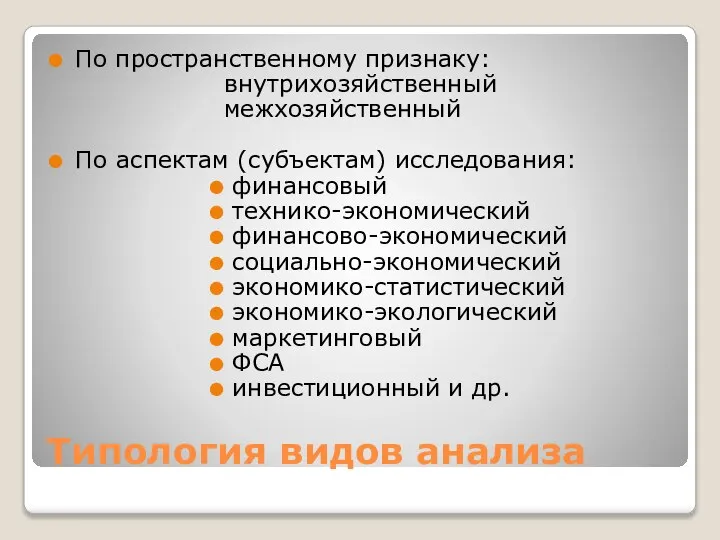 По пространственному признаку:
внутрихозяйственный
межхозяйственный

По аспектам (субъектам) исследования:
финансовый
технико-экономический
финансово-экономический
социально-экономический
экономико-статистический
экономико-экологический
маркетинговый
ФСА
инвестиционный и др.

Типология видов анализа